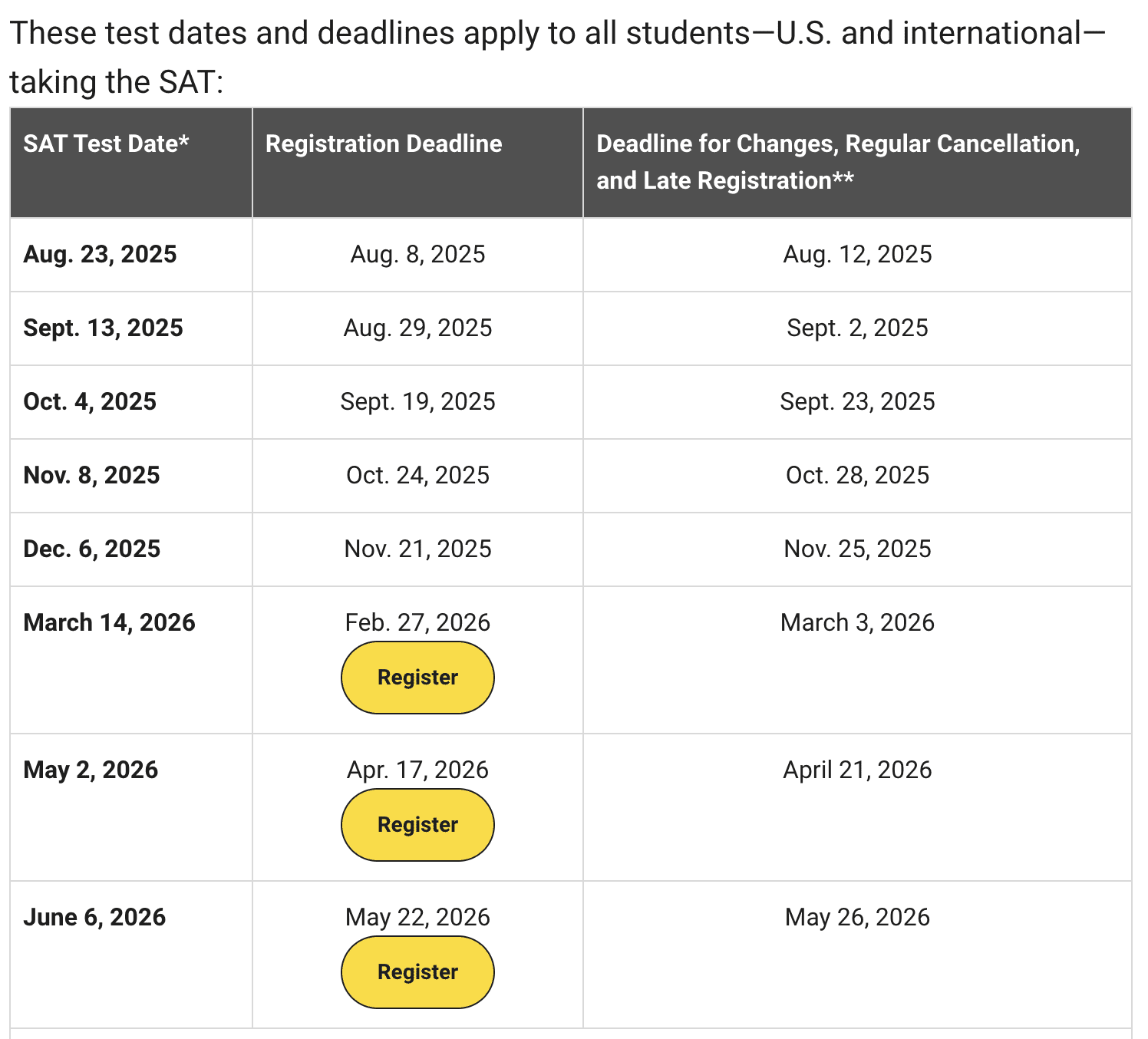 These test dates and deadlines apply to all students—U.S. and international—taking the SAT:

| SAT Test Date* | Registration Deadline | Deadline for Changes, Regular Cancellation, and Late Registration** |
|---|---|---|
| Aug. 23, 2025 | Aug. 8, 2025 | Aug. 12, 2025 |
| Sept. 13, 2025 | Aug. 29, 2025 | Sept. 2, 2025 |
| Oct. 4, 2025 | Sept. 19, 2025 | Sept. 23, 2025 |
| Nov. 8, 2025 | Oct. 24, 2025 | Oct. 28, 2025 |
| Dec. 6, 2025 | Nov. 21, 2025 | Nov. 25, 2025 |
| March 14, 2026 | Feb. 27, 2026 Register | March 3, 2026 |
| May 2, 2026 | Apr. 17, 2026 Register | April 21, 2026 |
| June 6, 2026 | May 22, 2026 Register | May 26, 2026 |